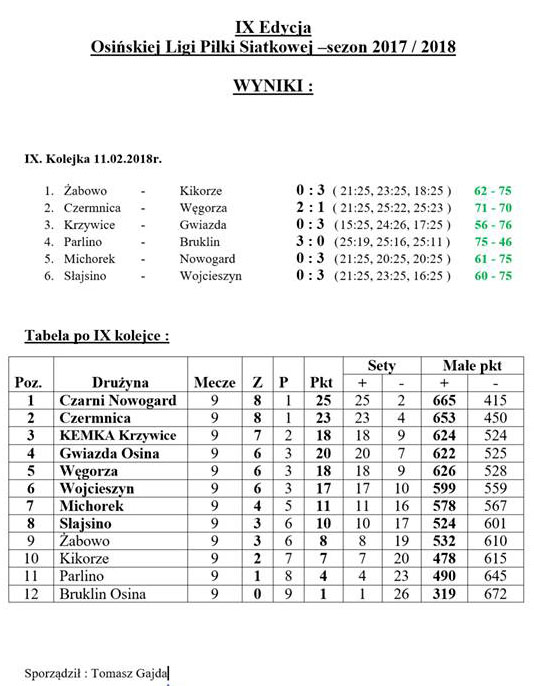 IX Edycja
Osińskiej Ligi Piłki Siatkowej –sezon 2017 / 2018

WYNIKI :

IX. Kolejka 11.02.2018r.

1. Żabowo - Kikorze 0 : 3 ( 21:25, 23:25, 18:25 ) 62 - 75
2. Czermnica - Węgorza 2 : 1 ( 21:25, 25:22, 25:23 ) 71 - 70
3. Krzywice - Gwiazda 0 : 3 (15:25, 24:26, 17:25 ) 56 - 76
4. Parlino - Bruklin 3 : 0 (25:19, 25:16, 25:11 ) 75 - 46
5. Michorek - Nowogard 0 : 3 (21:25, 20:25, 20:25 ) 61 - 75
6. Słajsino - Wojcieszyn 0 : 3 (21:25, 23:25, 16:25 ) 60 - 75

Tabela po IX kolejce :

| Poz. | Drużyna | Mecze | Z | P | Pkt | Sety + | Sety - | Małe pkt + | Małe pkt - |
|---|---|---|---|---|---|---|---|---|---|
| 1 | Czarni Nowogard | 9 | 8 | 1 | 25 | 25 | 2 | 665 | 415 |
| 2 | Czermnica | 9 | 8 | 1 | 23 | 23 | 4 | 653 | 450 |
| 3 | KEMKA Krzywice | 9 | 7 | 2 | 18 | 18 | 9 | 624 | 524 |
| 4 | Gwiazda Osina | 9 | 6 | 3 | 20 | 20 | 7 | 622 | 525 |
| 5 | Węgorza | 9 | 6 | 3 | 18 | 18 | 9 | 626 | 528 |
| 6 | Wojcieszyn | 9 | 6 | 3 | 17 | 17 | 10 | 599 | 559 |
| 7 | Michorek | 9 | 4 | 5 | 11 | 11 | 16 | 578 | 567 |
| 8 | Słajsino | 9 | 3 | 6 | 10 | 10 | 17 | 524 | 601 |
| 9 | Żabowo | 9 | 3 | 6 | 8 | 8 | 19 | 532 | 610 |
| 10 | Kikorze | 9 | 2 | 7 | 7 | 7 | 20 | 478 | 615 |
| 11 | Parlino | 9 | 1 | 8 | 4 | 4 | 23 | 490 | 645 |
| 12 | Bruklin Osina | 9 | 0 | 9 | 1 | 1 | 26 | 319 | 672 |

Sporządził : Tomasz Gajda